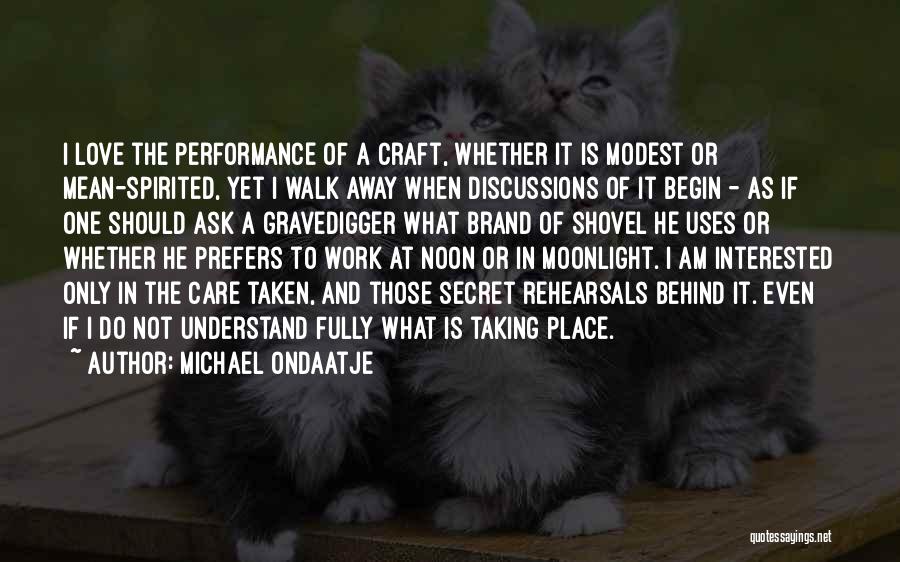 I LOVE THE PERFORMANCE OF A CRAFT, WHETHER IT IS MODEST OR MEAN-SPIRITED, YET I WALK AWAY WHEN DISCUSSIONS OF IT BEGIN - AS IF ONE SHOULD ASK A GRAVEDIGGER WHAT BRAND OF SHOVEL HE USES OR WHETHER HE PREFERS TO WORK AT NOON OR IN MOONLIGHT. I AM INTERESTED ONLY IN THE CARE TAKEN, AND THOSE SECRET REHEARSALS BEHIND IT. EVEN IF I DO NOT UNDERSTAND FULLY WHAT IS TAKING PLACE.
~ AUTHOR: MICHAEL ONDAATJE

quotessayings.net